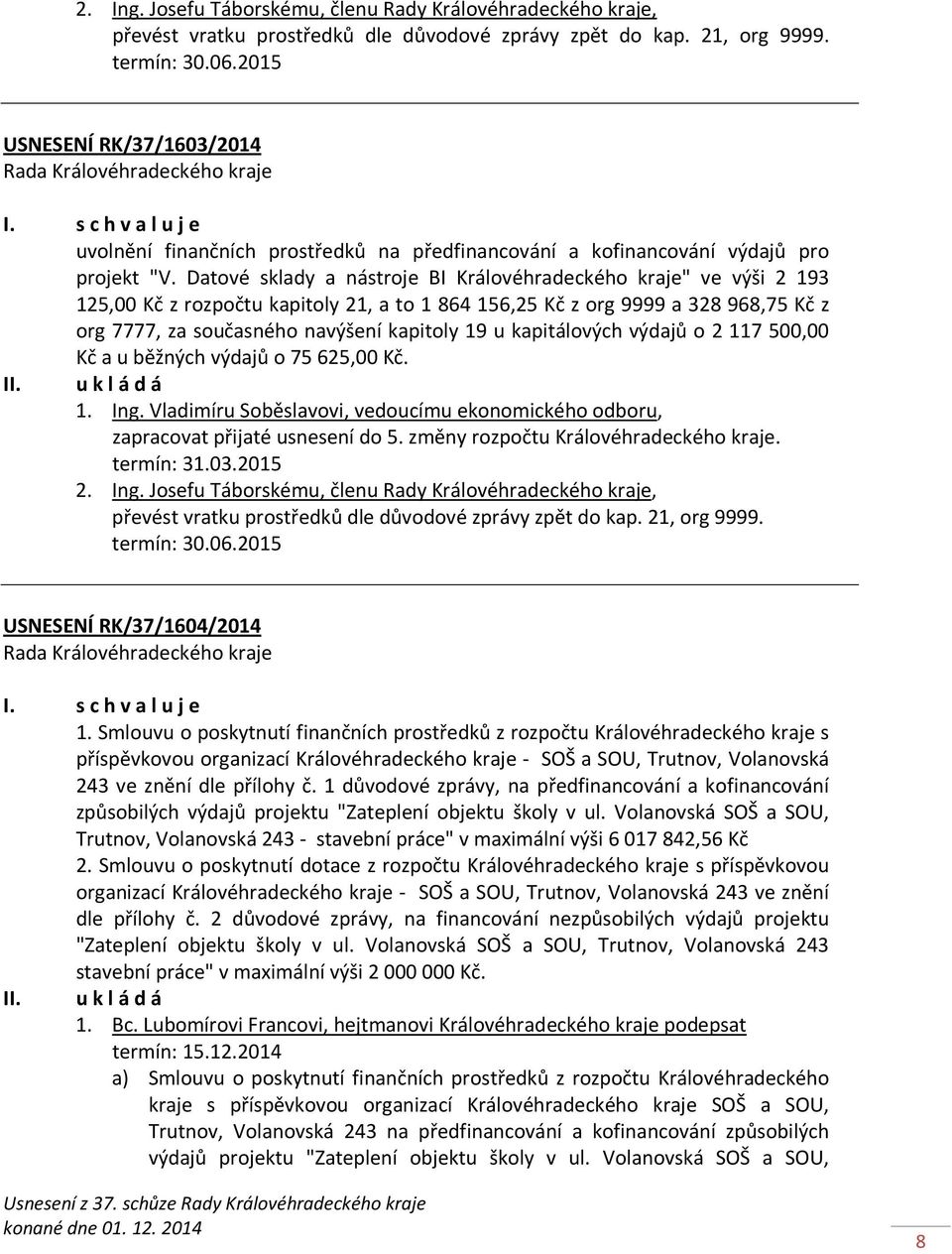 2. Ing. Josefu Táborskému, členu Rady Královéhradeckého kraje, převést vratku prostředků dle důvodové zprávy zpět do kap. 21, org 9999.
termín: 30.06.2015

USNESENÍ RK/37/1603/2014
Rada Královéhradeckého kraje

I. s c h v a l u j e
uvolnění finančních prostředků na předfinancování a kofinancování výdajů pro projekt "V. Datové sklady a nástroje BI Královéhradeckého kraje" ve výši 2 193 125,00 Kč z rozpočtu kapitoly 21, a to 1 864 156,25 Kč z org 9999 a 328 968,75 Kč z org 7777, za současného navýšení kapitoly 19 u kapitálových výdajů o 2 117 500,00 Kč a u běžných výdajů o 75 625,00 Kč.
II. u k l á d á
1. Ing. Vladimíru Soběslavovi, vedoucímu ekonomického odboru, zapracovat přijaté usnesení do 5. změny rozpočtu Královéhradeckého kraje.
termín: 31.03.2015
2. Ing. Josefu Táborskému, členu Rady Královéhradeckého kraje, převést vratku prostředků dle důvodové zprávy zpět do kap. 21, org 9999.
termín: 30.06.2015

USNESENÍ RK/37/1604/2014
Rada Královéhradeckého kraje

I. s c h v a l u j e
1. Smlouvu o poskytnutí finančních prostředků z rozpočtu Královéhradeckého kraje s příspěvkovou organizací Královéhradeckého kraje - SOŠ a SOU, Trutnov, Volanovská 243 ve znění dle přílohy č. 1 důvodové zprávy, na předfinancování a kofinancování způsobilých výdajů projektu "Zateplení objektu školy v ul. Volanovská SOŠ a SOU, Trutnov, Volanovská 243 - stavební práce" v maximální výši 6 017 842,56 Kč
2. Smlouvu o poskytnutí dotace z rozpočtu Královéhradeckého kraje s příspěvkovou organizací Královéhradeckého kraje - SOŠ a SOU, Trutnov, Volanovská 243 ve znění dle přílohy č. 2 důvodové zprávy, na financování nezpůsobilých výdajů projektu "Zateplení objektu školy v ul. Volanovská SOŠ a SOU, Trutnov, Volanovská 243 stavební práce" v maximální výši 2 000 000 Kč.
II. u k l á d á
1. Bc. Lubomírovi Francovi, hejtmanovi Královéhradeckého kraje podepsat
termín: 15.12.2014
a) Smlouvu o poskytnutí finančních prostředků z rozpočtu Královéhradeckého kraje s příspěvkovou organizací Královéhradeckého kraje SOŠ a SOU, Trutnov, Volanovská 243 na předfinancování a kofinancování způsobilých výdajů projektu "Zateplení objektu školy v ul. Volanovská SOŠ a SOU,

Usnesení z 37. schůze Rady Královéhradeckého kraje
konané dne 01. 12. 2014

8